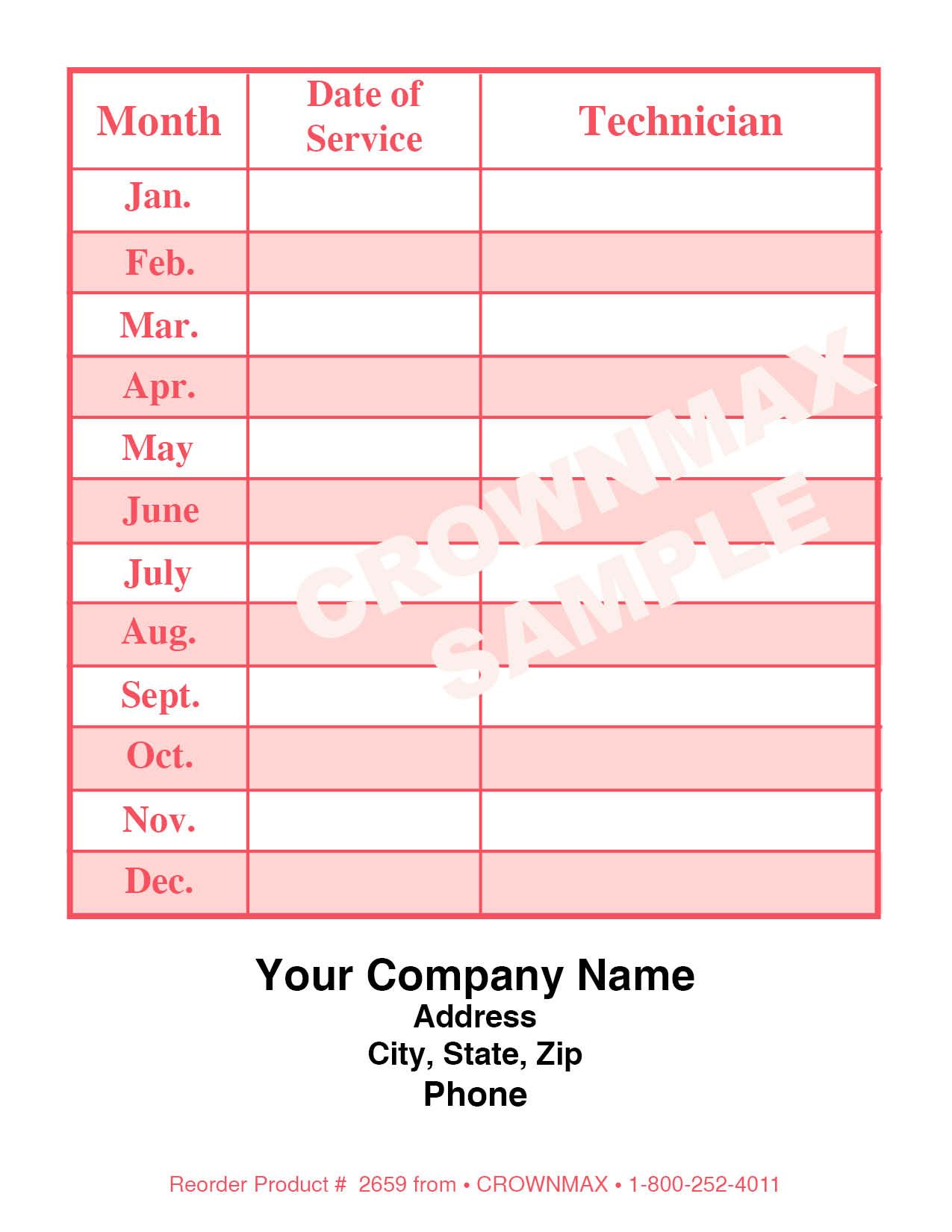 | Month | Date of Service | Technician |
|---|---|---|
| Jan. | | |
| Feb. | | |
| Mar. | | |
| Apr. | | |
| May | | |
| June | | |
| July | | |
| Aug. | | |
| Sept. | | |
| Oct. | | |
| Nov. | | |
| Dec. | | |

CROWNMAX SAMPLE

Your Company Name
Address
City, State, Zip
Phone

Reorder Product # 2659 from • CROWNMAX • 1-800-252-4011